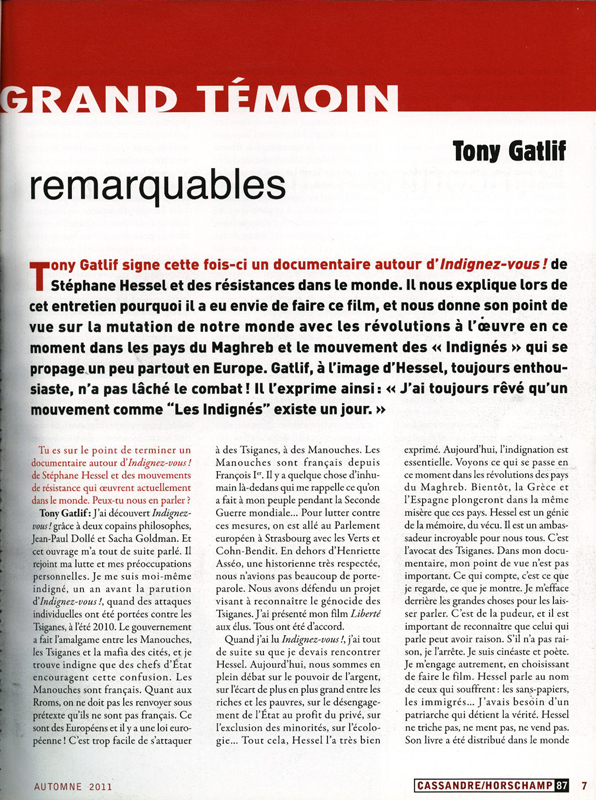 GRAND TÉMOIN

Tony Gatlif

remarquables

Tony Gatlif signe cette fois-ci un documentaire autour d'Indignez-vous ! de Stéphane Hessel et des résistances dans le monde. Il nous explique lors de cet entretien pourquoi il a eu envie de faire ce film, et nous donne son point de vue sur la mutation de notre monde avec les révolutions à l'œuvre en ce moment dans les pays du Maghreb et le mouvement des « Indignés » qui se propage un peu partout en Europe. Gatlif, à l'image d'Hessel, toujours enthousiaste, n'a pas lâché le combat ! Il l'exprime ainsi : « J'ai toujours rêvé qu'un mouvement comme "Les Indignés" existe un jour. »

Tu es sur le point de terminer un documentaire autour d'Indignez-vous ! de Stéphane Hessel et des mouvements de résistance qui œuvrent actuellement dans le monde. Peux-tu nous en parler ?

Tony Gatlif : J'ai découvert Indignez-vous ! grâce à deux copains philosophes, Jean-Paul Dollé et Sacha Goldman. Et cet ouvrage m'a tout de suite parlé. Il rejoint ma lutte et mes préoccupations personnelles. Je me suis moi-même indigné, un an avant la parution d'Indignez-vous !, quand des attaques individuelles ont été portées contre les Tsiganes, à l'été 2010. Le gouvernement a fait l'amalgame entre les Manouches, les Tsiganes et la mafia des cités, et je trouve indigne que des chefs d'État encouragent cette confusion. Les Manouches sont français. Quant aux Rroms, on ne doit pas les renvoyer sous prétexte qu'ils ne sont pas français. Ce sont des Européens et il y a une loi européenne ! C'est trop facile de s'attaquer à des Tsiganes, à des Manouches. Les Manouches sont français depuis François Ier. Il y a quelque chose d'inhumain là-dedans qui me rappelle ce qu'on a fait à mon peuple pendant la Seconde Guerre mondiale... Pour lutter contre ces mesures, on est allé au Parlement européen à Strasbourg avec les Verts et Cohn-Bendit. En dehors d'Henriette Asséo, une historienne très respectée, nous n'avions pas beaucoup de porte-parole. Nous avons défendu un projet visant à reconnaître le génocide des Tsiganes. J'ai présenté mon film Liberté aux élus. Tous ont été d'accord.

Quand j'ai lu Indignez-vous !, j'ai tout de suite su que je devais rencontrer Hessel. Aujourd'hui, nous sommes en plein débat sur le pouvoir de l'argent, sur l'écart de plus en plus grand entre les riches et les pauvres, sur le désengagement de l'État au profit du privé, sur l'exclusion des minorités, sur l'écologie... Tout cela, Hessel l'a très bien exprimé. Aujourd'hui, l'indignation est essentielle. Voyons ce qui se passe en ce moment dans les révolutions des pays du Maghreb. Bientôt, la Grèce et l'Espagne plongeront dans la même misère que ces pays. Hessel est un génie de la mémoire, du vécu. Il est un ambassadeur incroyable pour nous tous. C'est l'avocat des Tsiganes. Dans mon documentaire, mon point de vue n'est pas important. Ce qui compte, c'est ce que je regarde, ce que je montre. Je m'efface derrière les grandes choses pour les laisser parler. C'est de la pudeur, et il est important de reconnaître que celui qui parle peut avoir raison. S'il n'a pas raison, je l'arrête. Je suis cinéaste et poète. Je m'engage autrement, en choisissant de faire le film. Hessel parle au nom de ceux qui souffrent : les sans-papiers, les immigrés... J'avais besoin d'un patriarche qui détient la vérité. Hessel ne triche pas, ne ment pas, ne vend pas. Son livre a été distribué dans le monde

AUTOMNE 2011

CASSANDRE/HORSCHAMP 87

7